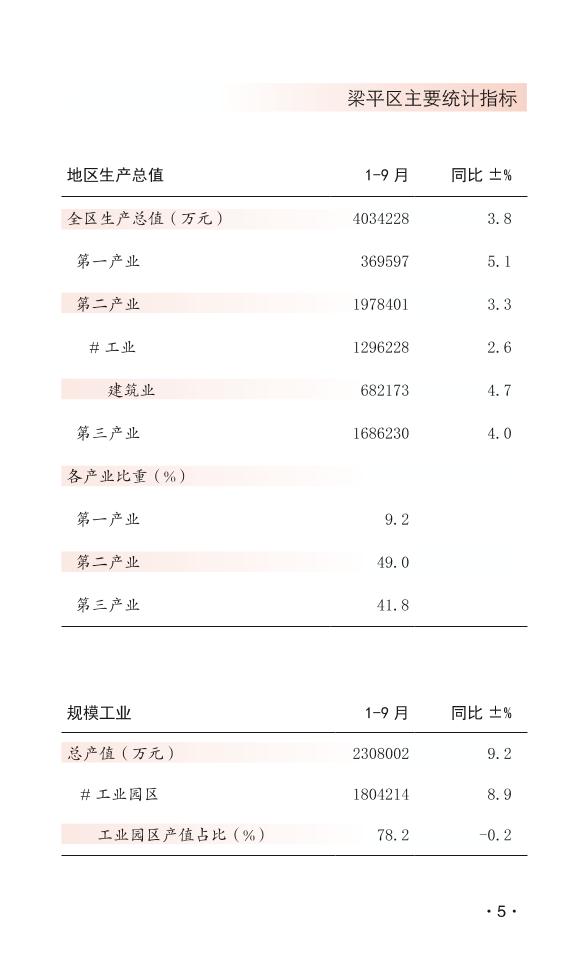 梁平区主要统计指标

| 地区生产总值 | 1-9 月 | 同比 ±% |
|---|---|---|
| 全区生产总值（万元） | 4034228 | 3.8 |
| 第一产业 | 369597 | 5.1 |
| 第二产业 | 1978401 | 3.3 |
| # 工业 | 1296228 | 2.6 |
| 建筑业 | 682173 | 4.7 |
| 第三产业 | 1686230 | 4.0 |
| 各产业比重（%） | | |
| 第一产业 | 9.2 | |
| 第二产业 | 49.0 | |
| 第三产业 | 41.8 | |

| 规模工业 | 1-9 月 | 同比 ±% |
|---|---|---|
| 总产值（万元） | 2308002 | 9.2 |
| # 工业园区 | 1804214 | 8.9 |
| 工业园区产值占比（%） | 78.2 | -0.2 |

· 5 ·